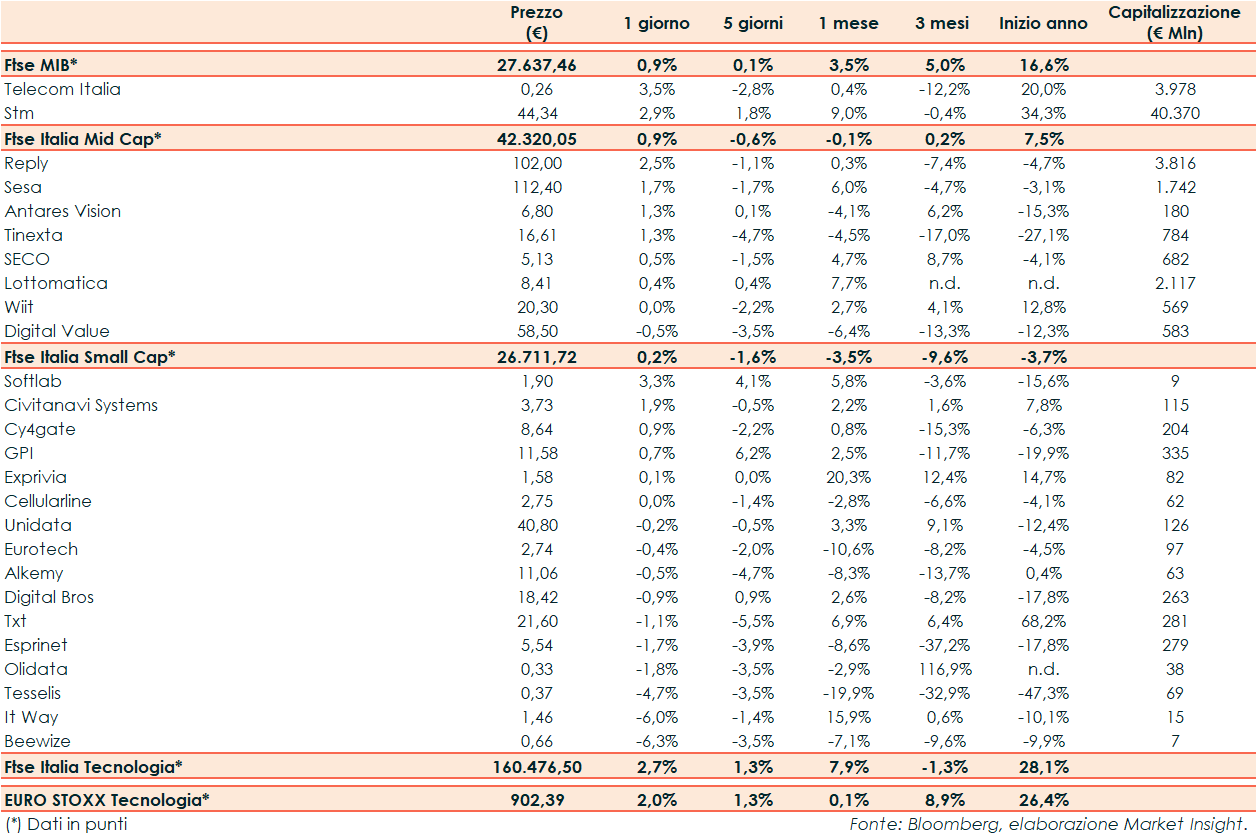 |  | Prezzo (€) | 1 giorno | 5 giorni | 1 mese | 3 mesi | Inizio anno | Capitalizzazione (€ Mln) |
|---|---|---|---|---|---|---|---|
| Ftse MIB* | 27.637,46 | 0,9% | 0,1% | 3,5% | 5,0% | 16,6% |  |
| Telecom Italia | 0,26 | 3,5% | -2,8% | 0,4% | -12,2% | 20,0% | 3.978 |
| Stm | 44,34 | 2,9% | 1,8% | 9,0% | -0,4% | 34,3% | 40.370 |
| Ftse Italia Mid Cap* | 42.320,05 | 0,9% | -0,6% | -0,1% | 0,2% | 7,5% |  |
| Reply | 102,00 | 2,5% | -1,1% | 0,3% | -7,4% | -4,7% | 3.816 |
| Sesa | 112,40 | 1,7% | -1,7% | 6,0% | -4,7% | -3,1% | 1.742 |
| Antares Vision | 6,80 | 1,3% | 0,1% | -4,1% | 6,2% | -15,3% | 180 |
| Tinexta | 16,61 | 1,3% | -4,7% | -4,5% | -17,0% | -27,1% | 784 |
| SECO | 5,13 | 0,5% | -1,5% | 4,7% | 8,7% | -4,1% | 682 |
| Lottomatica | 8,41 | 0,4% | 0,4% | 7,7% | n.d. | n.d. | 2.117 |
| Wiit | 20,30 | 0,0% | -2,2% | 2,7% | 4,1% | 12,8% | 569 |
| Digital Value | 58,50 | -0,5% | -3,5% | -6,4% | -13,3% | -12,3% | 583 |
| Ftse Italia Small Cap* | 26.711,72 | 0,2% | -1,6% | -3,5% | -9,6% | -3,7% |  |
| Softlab | 1,90 | 3,3% | 4,1% | 5,8% | -3,6% | -15,6% | 9 |
| Civitanavi Systems | 3,73 | 1,9% | -0,5% | 2,2% | 1,6% | 7,8% | 115 |
| Cy4gate | 8,64 | 0,9% | -2,2% | 0,8% | -15,3% | -6,3% | 204 |
| GPI | 11,58 | 0,7% | 6,2% | 2,5% | -11,7% | -19,9% | 335 |
| Exprivia | 1,58 | 0,1% | 0,0% | 20,3% | 12,4% | 14,7% | 82 |
| Cellularline | 2,75 | 0,0% | -1,4% | -2,8% | -6,6% | -4,1% | 62 |
| Unidata | 40,80 | -0,2% | -0,5% | 3,3% | 9,1% | -12,4% | 126 |
| Eurotech | 2,74 | -0,4% | -2,0% | -10,6% | -8,2% | -4,5% | 97 |
| Alkemy | 11,06 | -0,5% | -4,7% | -8,3% | -13,7% | 0,4% | 63 |
| Digital Bros | 18,42 | -0,9% | 0,9% | 2,6% | -8,2% | -17,8% | 263 |
| Txt | 21,60 | -1,1% | -5,5% | 6,9% | 6,4% | 68,2% | 281 |
| Esprinet | 5,54 | -1,7% | -3,9% | -8,6% | -37,2% | -17,8% | 279 |
| Olidata | 0,33 | -1,8% | -3,5% | -2,9% | 116,9% | n.d. | 38 |
| Tesselis | 0,37 | -4,7% | -3,5% | -19,9% | -32,9% | -47,3% | 69 |
| It Way | 1,46 | -6,0% | -1,4% | 15,9% | 0,6% | -10,1% | 15 |
| Beewize | 0,66 | -6,3% | -3,5% | -7,1% | -9,6% | -9,9% | 7 |
| Ftse Italia Tecnologia* | 160.476,50 | 2,7% | 1,3% | 7,9% | -1,3% | 28,1% |  |
| EURO STOXX Tecnologia* | 902,39 | 2,0% | 1,3% | 0,1% | 8,9% | 26,4% |  |

(*) Dati in punti

Fonte: Bloomberg, elaborazione Market Insight.